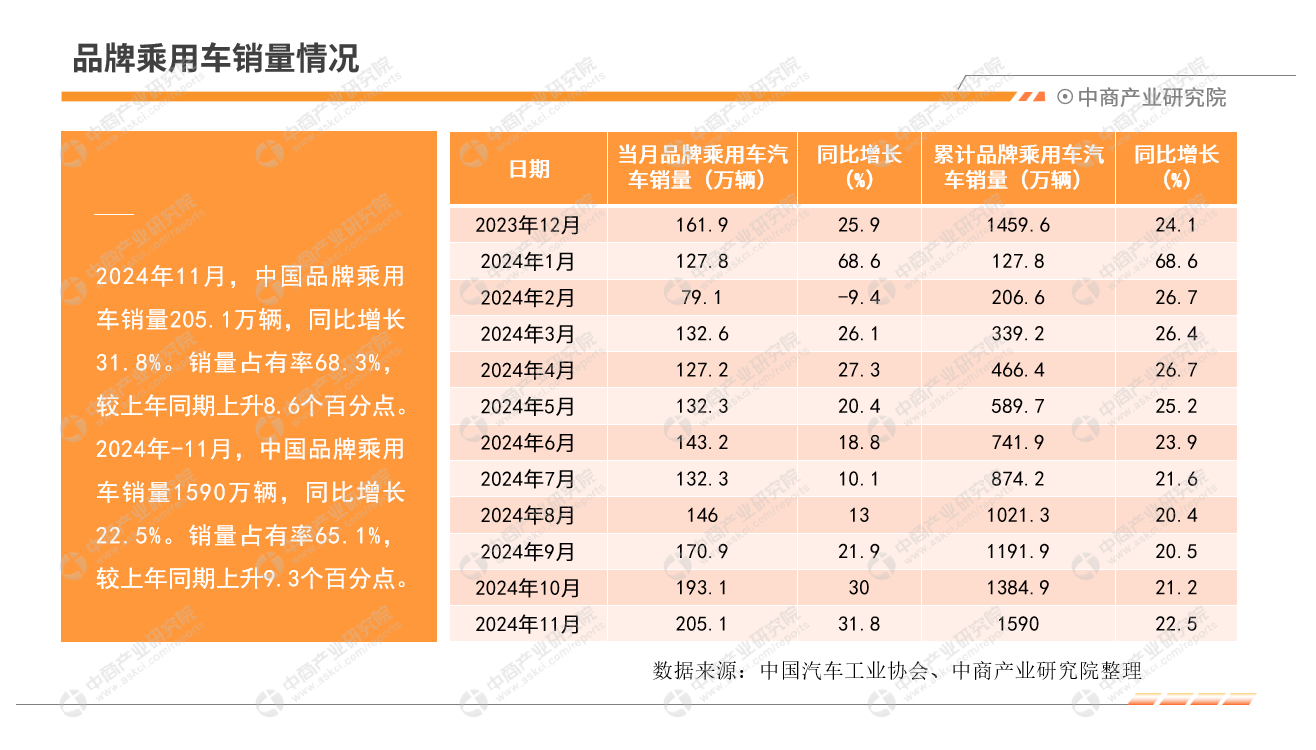 品牌乘用车销量情况

中商产业研究院

2024年11月，中国品牌乘用车销量205.1万辆，同比增长31.8%。销量占有率68.3%，较上年同期上升8.6个百分点。2024年-11月，中国品牌乘用车销量1590万辆，同比增长22.5%。销量占有率65.1%，较上年同期上升9.3个百分点。

| 日期 | 当月品牌乘用车汽车销量（万辆） | 同比增长(%) | 累计品牌乘用车汽车销量（万辆） | 同比增长(%) |
|---|---|---|---|---|
| 2023年12月 | 161.9 | 25.9 | 1459.6 | 24.1 |
| 2024年1月 | 127.8 | 68.6 | 127.8 | 68.6 |
| 2024年2月 | 79.1 | -9.4 | 206.6 | 26.7 |
| 2024年3月 | 132.6 | 26.1 | 339.2 | 26.4 |
| 2024年4月 | 127.2 | 27.3 | 466.4 | 26.7 |
| 2024年5月 | 132.3 | 20.4 | 589.7 | 25.2 |
| 2024年6月 | 143.2 | 18.8 | 741.9 | 23.9 |
| 2024年7月 | 132.3 | 10.1 | 874.2 | 21.6 |
| 2024年8月 | 146 | 13 | 1021.3 | 20.4 |
| 2024年9月 | 170.9 | 21.9 | 1191.9 | 20.5 |
| 2024年10月 | 193.1 | 30 | 1384.9 | 21.2 |
| 2024年11月 | 205.1 | 31.8 | 1590 | 22.5 |

数据来源：中国汽车工业协会、中商产业研究院整理